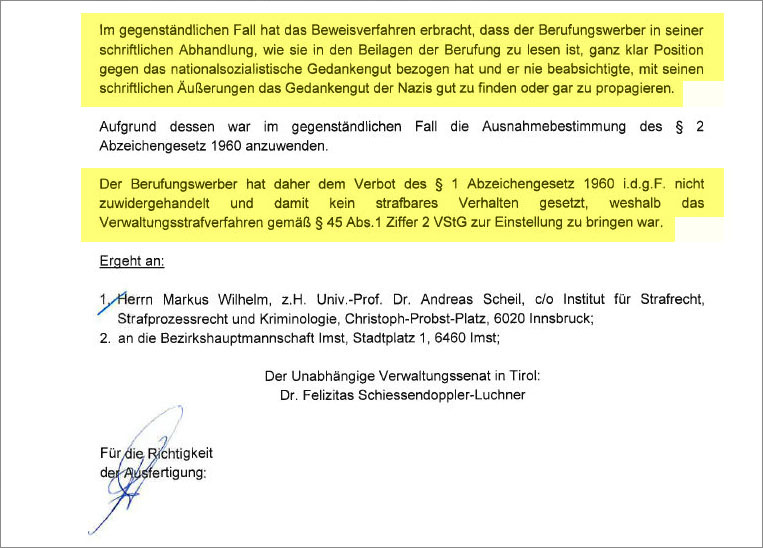 Im gegenständlichen Fall hat das Beweisverfahren erbracht, dass der Berufungswerber in seiner schriftlichen Abhandlung, wie sie in den Beilagen der Berufung zu lesen ist, ganz klar Position gegen das nationalsozialistische Gedankengut bezogen hat und er nie beabsichtigte, mit seinen schriftlichen Äußerungen das Gedankengut der Nazis gut zu finden oder gar zu propagieren.

Aufgrund dessen war im gegenständlichen Fall die Ausnahmebestimmung des § 2 Abzeichengesetz 1960 anzuwenden.

Der Berufungswerber hat daher dem Verbot des § 1 Abzeichengesetz 1960 i.d.g.F. nicht zuwidergehandelt und damit kein strafbares Verhalten gesetzt, weshalb das Verwaltungsstrafverfahren gemäß § 45 Abs.1 Ziffer 2 VStG zur Einstellung zu bringen war.

Ergeht an:

1. Herrn Markus Wilhelm, z.H. Univ.-Prof. Dr. Andreas Scheil, c/o Institut für Strafrecht, Strafprozessrecht und Kriminologie, Christoph-Probst-Platz, 6020 Innsbruck;
2. an die Bezirkshauptmannschaft Imst, Stadtplatz 1, 6460 Imst;

Der Unabhängige Verwaltungssenat in Tirol:
Dr. Felizitas Schiessendoppler-Luchner

Für die Richtigkeit
der Ausfertigung: